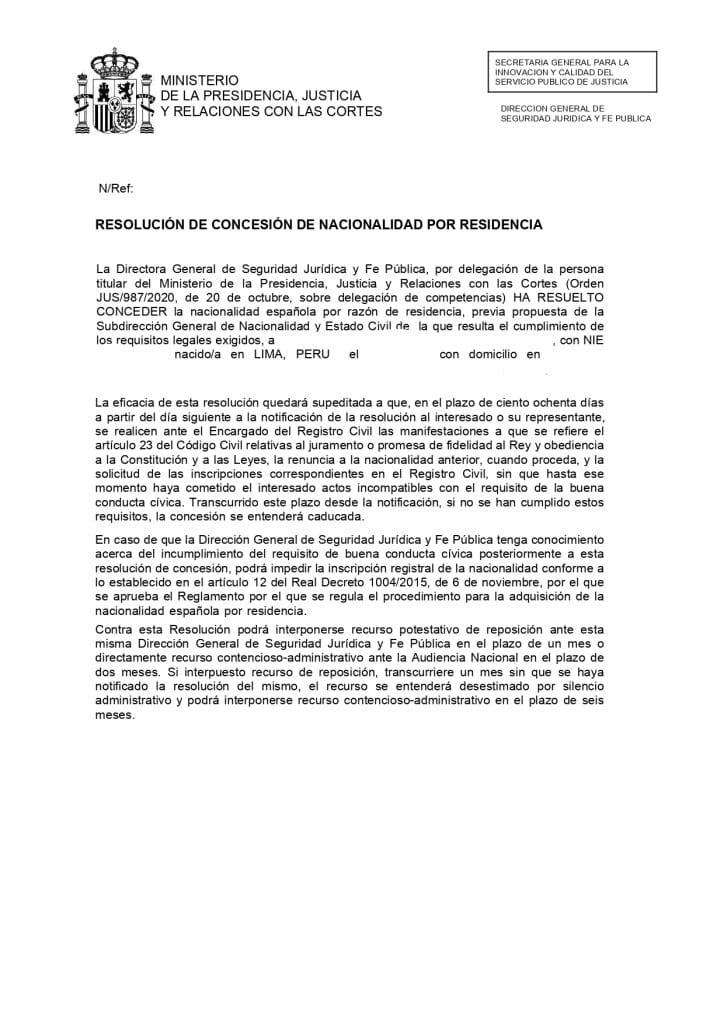 MINISTERIO
DE LA PRESIDENCIA, JUSTICIA
Y RELACIONES CON LAS CORTES

SECRETARIA GENERAL PARA LA INNOVACION Y CALIDAD DEL SERVICIO PUBLICO DE JUSTICIA

DIRECCION GENERAL DE SEGURIDAD JURIDICA Y FE PUBLICA

N/Ref:

RESOLUCIÓN DE CONCESIÓN DE NACIONALIDAD POR RESIDENCIA

La Directora General de Seguridad Jurídica y Fe Pública, por delegación de la persona titular del Ministerio de la Presidencia, Justicia y Relaciones con las Cortes (Orden JUS/987/2020, de 20 de octubre, sobre delegación de competencias) HA RESUELTO CONCEDER la nacionalidad española por razón de residencia, previa propuesta de la Subdirección General de Nacionalidad y Estado Civil de la que resulta el cumplimiento de los requisitos legales exigidos, a , con NIE nacido/a en LIMA, PERU el con domicilio en

La eficacia de esta resolución quedará supeditada a que, en el plazo de ciento ochenta días a partir del día siguiente a la notificación de la resolución al interesado o su representante, se realicen ante el Encargado del Registro Civil las manifestaciones a que se refiere el artículo 23 del Código Civil relativas al juramento o promesa de fidelidad al Rey y obediencia a la Constitución y a las Leyes, la renuncia a la nacionalidad anterior, cuando proceda, y la solicitud de las inscripciones correspondientes en el Registro Civil, sin que hasta ese momento haya cometido el interesado actos incompatibles con el requisito de la buena conducta cívica. Transcurrido este plazo desde la notificación, si no se han cumplido estos requisitos, la concesión se entenderá caducada.

En caso de que la Dirección General de Seguridad Jurídica y Fe Pública tenga conocimiento acerca del incumplimiento del requisito de buena conducta cívica posteriormente a esta resolución de concesión, podrá impedir la inscripción registral de la nacionalidad conforme a lo establecido en el artículo 12 del Real Decreto 1004/2015, de 6 de noviembre, por el que se aprueba el Reglamento por el que se regula el procedimiento para la adquisición de la nacionalidad española por residencia.

Contra esta Resolución podrá interponerse recurso potestativo de reposición ante esta misma Dirección General de Seguridad Jurídica y Fe Pública en el plazo de un mes o directamente recurso contencioso-administrativo ante la Audiencia Nacional en el plazo de dos meses. Si interpuesto recurso de reposición, transcurriere un mes sin que se haya notificado la resolución del mismo, el recurso se entenderá desestimado por silencio administrativo y podrá interponerse recurso contencioso-administrativo en el plazo de seis meses.